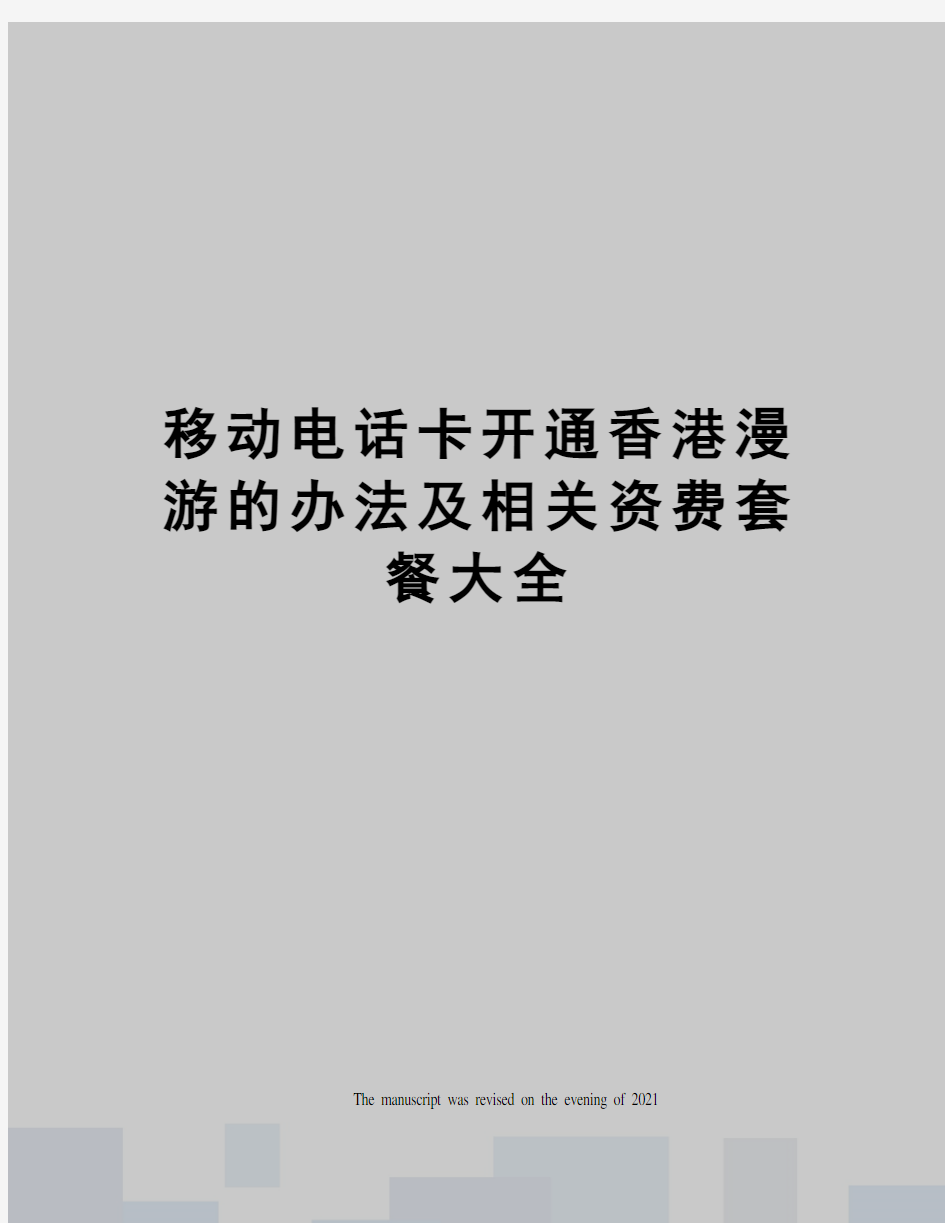 移动电话卡开通香港漫游的办法及相关资费套餐大全

The manuscript was revised on the evening of 2021